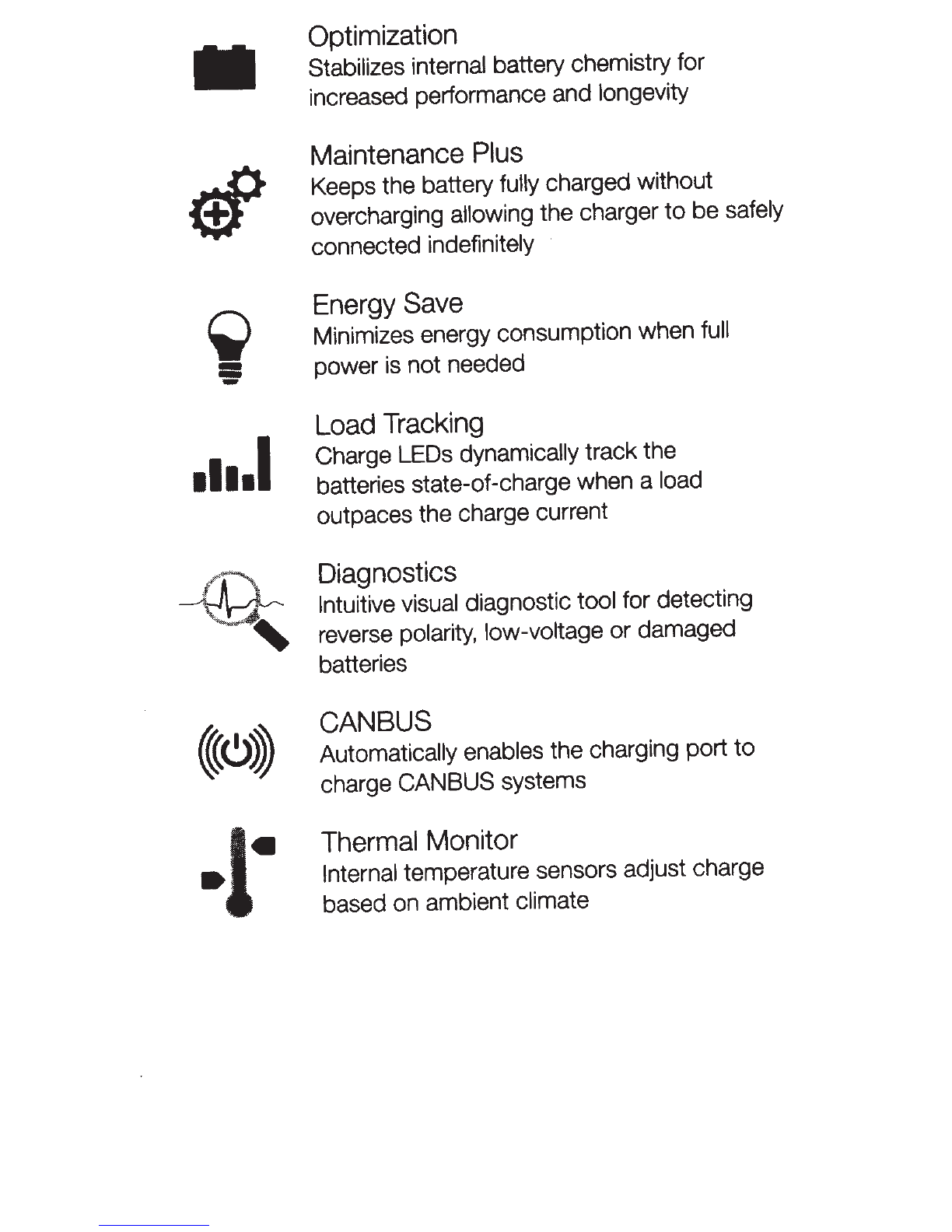 Optimization
Stabilizes internal battery chemistry for increased performance and longevity

Maintenance Plus
Keeps the battery fully charged without overcharging allowing the charger to be safely connected indefinitely

Energy Save
Minimizes energy consumption when full power is not needed

Load Tracking
Charge LEDs dynamically track the batteries state-of-charge when a load outpaces the charge current

Diagnostics
Intuitive visual diagnostic tool for detecting reverse polarity, low-voltage or damaged batteries

CANBUS
Automatically enables the charging port to charge CANBUS systems

Thermal Monitor
Internal temperature sensors adjust charge based on ambient climate